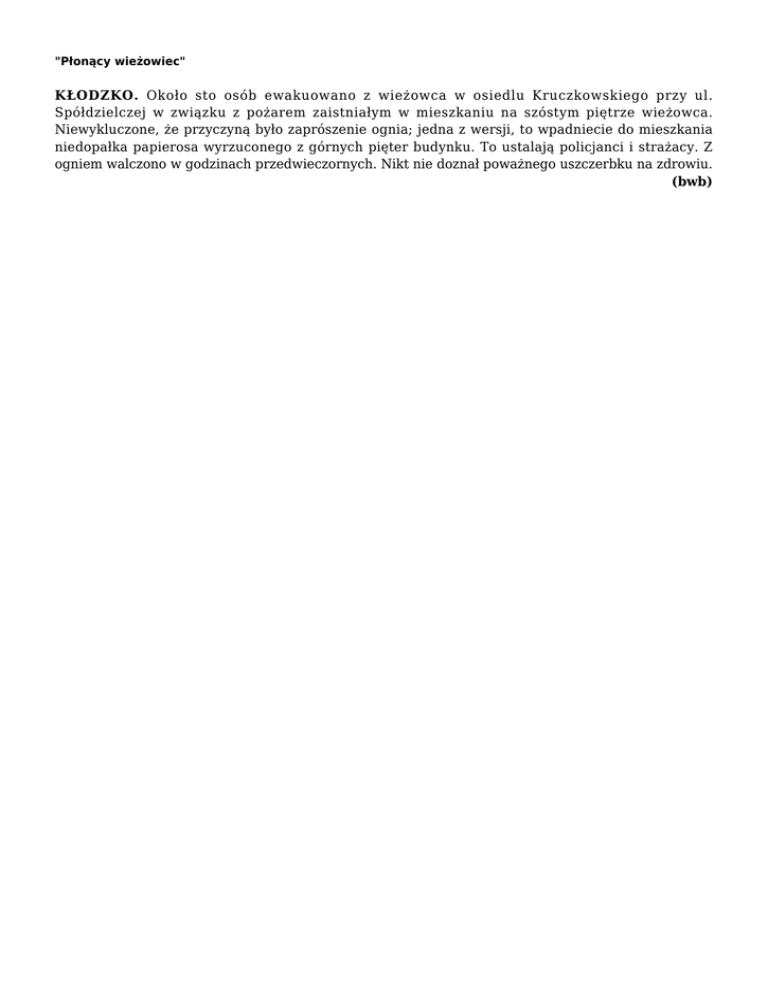 "Płonący wieżowiec"

**KŁODZKO.** Około sto osób ewakuowano z wieżowca w osiedlu Kruczkowskiego przy ul. Spółdzielczej w związku z pożarem zaistniałym w mieszkaniu na szóstym piętrze wieżowca. Niewykluczone, że przyczyną było zaprószenie ognia; jedna z wersji, to wpadniecie do mieszkania niedopałka papierosa wyrzuconego z górnych pięter budynku. To ustalają policjanci i strażacy. Z ogniem walczono w godzinach przedwieczornych. Nikt nie doznał poważnego uszczerbku na zdrowiu.
**(bwb)**